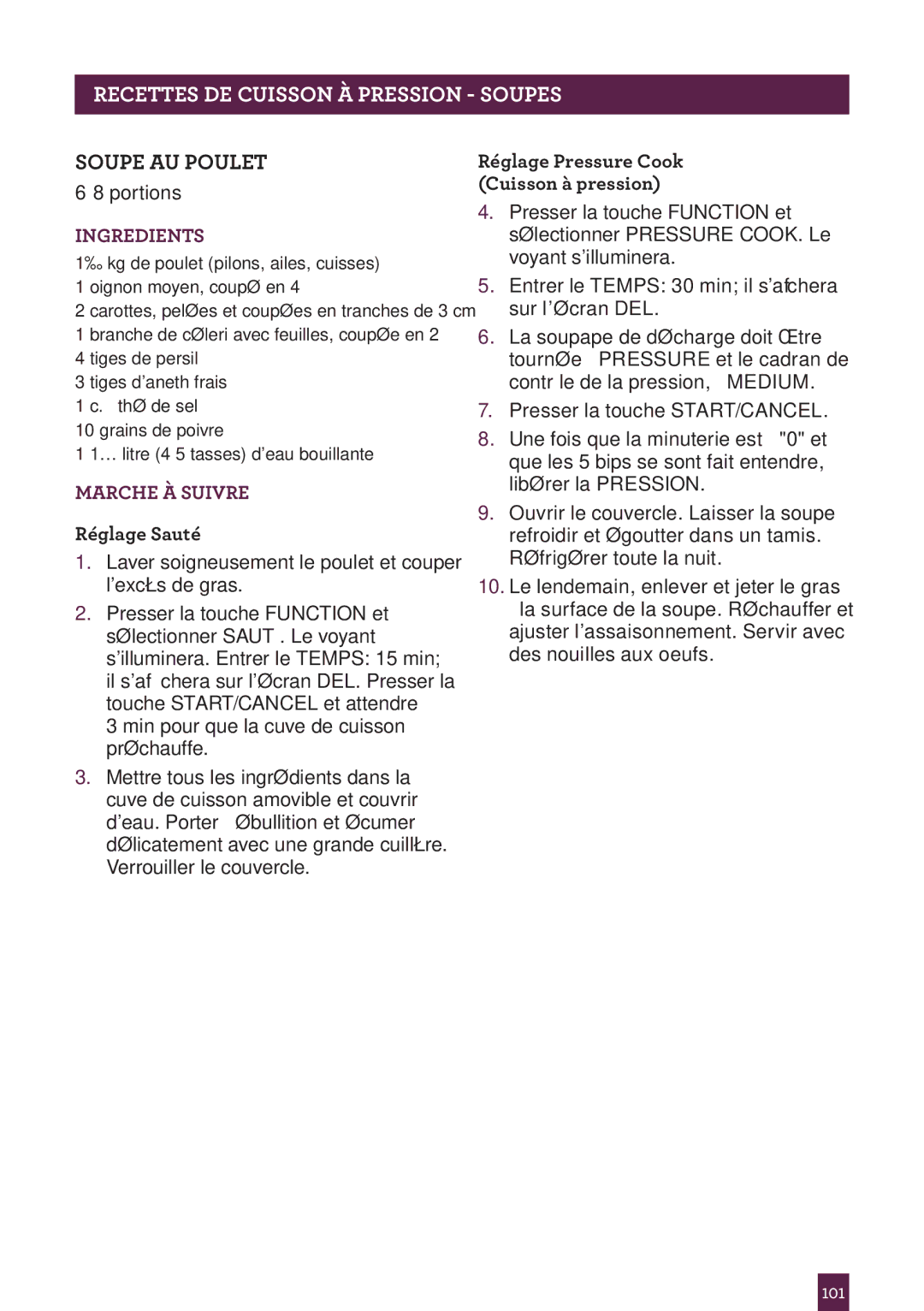 RECETTES DE CUISSON À PRESSION - SOUPES

SOUPE AU POULET
6 8 portions

INGREDIENTS
1‰ kg de poulet (pilons, ailes, cuisses)
1 oignon moyen, coupØ en 4
2 carottes, pelØes et coupØes en tranches de 3 cm
1 branche de cØleri avec feuilles, coupØe en 2
4 tiges de persil
3 tiges d'aneth frais
1 c. thØ de sel
10 grains de poivre
1 1… litre (4 5 tasses) d'eau bouillante

MARCHE À SUIVRE

Réglage Sauté
1. Laver soigneusement le poulet et couper l'excŁs de gras.
2. Presser la touche FUNCTION et sØlectionner SAUT . Le voyant s'illuminera. Entrer le TEMPS: 15 min; il s'af chera sur l'Øcran DEL. Presser la touche START/CANCEL et attendre 3 min pour que la cuve de cuisson prØchauffe.
3. Mettre tous les ingrØdients dans la cuve de cuisson amovible et couvrir d'eau. Porter Øbullition et Øcumer dØlicatement avec une grande cuillŁre. Verrouiller le couvercle.

Réglage Pressure Cook (Cuisson à pression)
4. Presser la touche FUNCTION et sØlectionner PRESSURE COOK. Le voyant s'illuminera.
5. Entrer le TEMPS: 30 min; il s'afchera sur l'Øcran DEL.
6. La soupape de dØcharge doit Œtre tournØe PRESSURE et le cadran de contr le de la pression, MEDIUM.
7. Presser la touche START/CANCEL.
8. Une fois que la minuterie est "0" et que les 5 bips se sont fait entendre, libØrer la PRESSION.
9. Ouvrir le couvercle. Laisser la soupe refroidir et Øgoutter dans un tamis. RØfrigØrer toute la nuit.
10. Le lendemain, enlever et jeter le gras la surface de la soupe. RØchauffer et ajuster l'assaisonnement. Servir avec des nouilles aux oeufs.

101